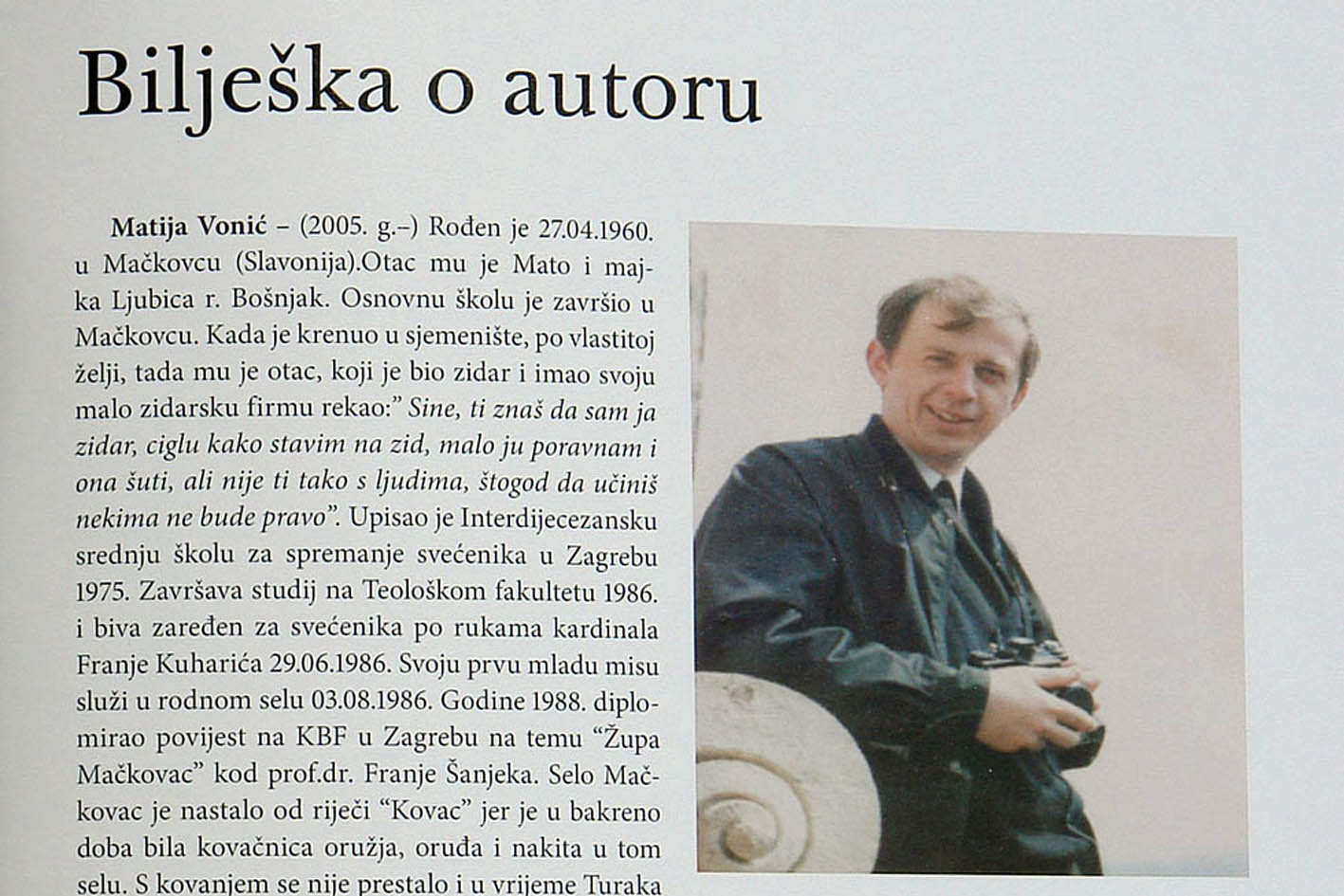 Bilješka o autoru

Matija Vonić – (2005. g.–) Rođen je 27.04.1960. u Mačkovcu (Slavonija).Otac mu je Mato i majka Ljubica r. Bošnjak. Osnovnu školu je završio u Mačkovcu. Kada je krenuo u sjemenište, po vlastitoj želji, tada mu je otac, koji je bio zidar i imao svoju malo zidarsku firmu rekao:" Sine, ti znaš da sam ja zidar, ciglu kako stavim na zid, malo ju poravnam i ona šuti, ali nije ti tako s ljudima, štogod da učiniš nekima ne bude pravo". Upisao je Interdijecezansku srednju školu za spremanje svećenika u Zagrebu 1975. Završava studij na Teološkom fakultetu 1986. i biva zaređen za svećenika po rukama kardinala Franje Kuharića 29.06.1986. Svoju prvu mladu misu služi u rodnom selu 03.08.1986. Godine 1988. diplomirao povijest na KBF u Zagrebu na temu "Župa Mačkovac" kod prof.dr. Franje Šanjeka. Selo Mačkovac je nastalo od riječi "Kovac" jer je u bakreno doba bila kovačnica oružja, oruđa i nakita u tom selu. S kovanjem se nije prestalo i u vrijeme Turaka